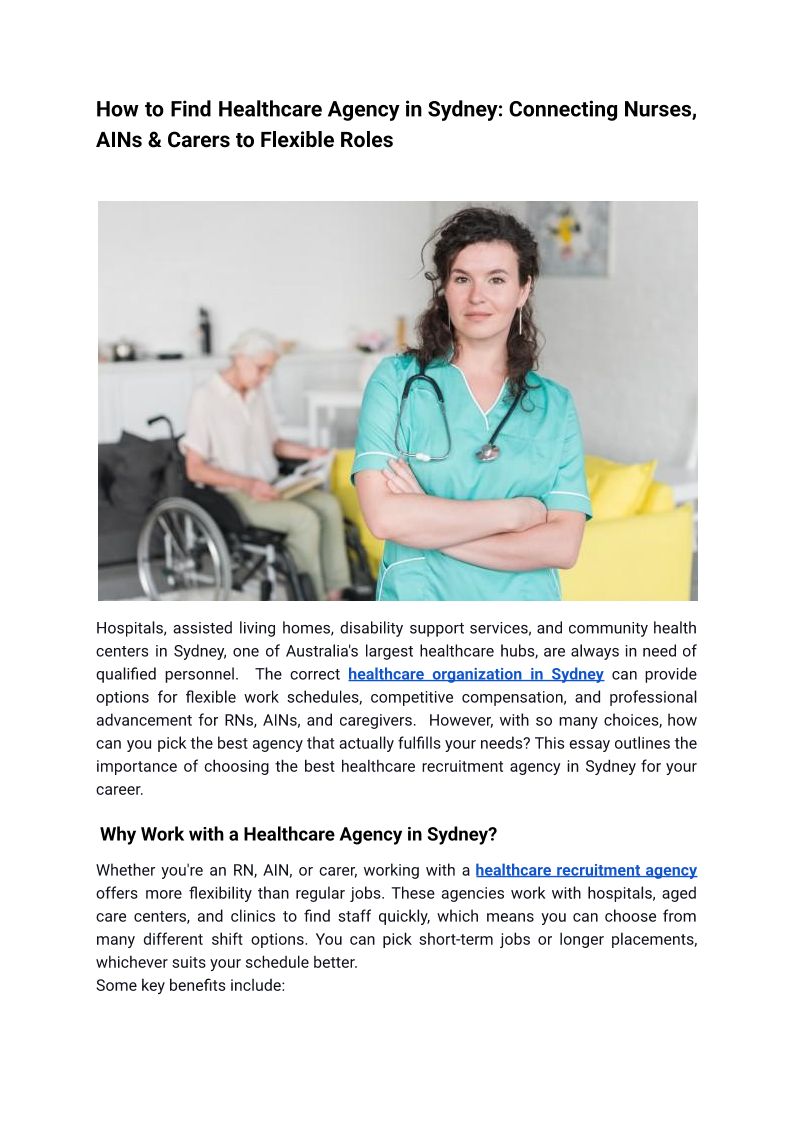 How to Find Healthcare Agency in Sydney: Connecting Nurses, AINs & Carers to Flexible Roles

Hospitals, assisted living homes, disability support services, and community health centers in Sydney, one of Australia's largest healthcare hubs, are always in need of qualified personnel. The correct healthcare organization in Sydney can provide options for flexible work schedules, competitive compensation, and professional advancement for RNs, AINs, and caregivers. However, with so many choices, how can you pick the best agency that actually fulfills your needs? This essay outlines the importance of choosing the best healthcare recruitment agency in Sydney for your career.

Why Work with a Healthcare Agency in Sydney?

Whether you're an RN, AIN, or carer, working with a healthcare recruitment agency offers more flexibility than regular jobs. These agencies work with hospitals, aged care centers, and clinics to find staff quickly, which means you can choose from many different shift options. You can pick short-term jobs or longer placements, whichever suits your schedule better.
Some key benefits include: